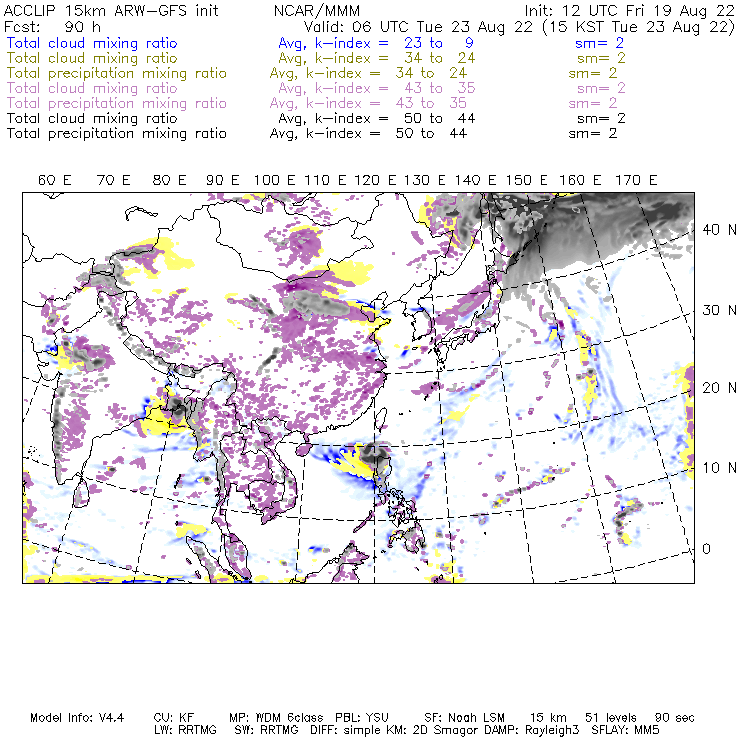 ACCLIP 15km ARW-GFS init NCAR/MMM Init: 12 UTC Fri 19 Aug 22
Fcst: 90 h Valid: 06 UTC Tue 23 Aug 22 (15 KST Tue 23 Aug 22)
Total cloud mixing ratio Avg, k-index = 23 to 9 sm= 2
Total cloud mixing ratio Avg, k-index = 34 to 24 sm= 2
Total precipitation mixing ratio Avg, k-index = 34 to 24 sm= 2
Total cloud mixing ratio Avg, k-index = 43 to 35 sm= 2
Total precipitation mixing ratio Avg, k-index = 43 to 35 sm= 2
Total cloud mixing ratio Avg, k-index = 50 to 44 sm= 2
Total precipitation mixing ratio Avg, k-index = 50 to 44 sm= 2

60 E 70 E 80 E 90 E 100 E 110 E 120 E 130 E 140 E 150 E 160 E 170 E

40 N
30 N
20 N
10 N
0

Model Info: V4.4 CU: KF MP: WDM 6class PBL: YSU SF: Noah LSM 15 km 51 levels 90 sec
LW: RRTMG SW: RRTMG DIFF: simple KM: 2D Smagor DAMP: Rayleigh3 SFLAY: MM5